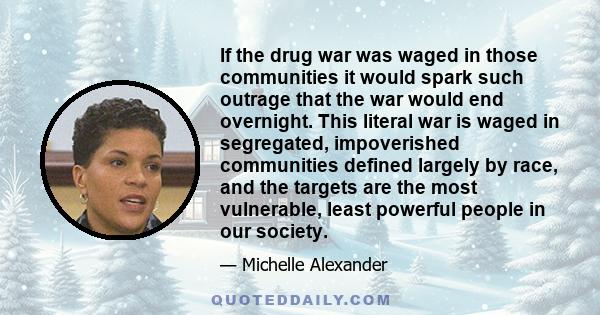 If the drug war was waged in those communities it would spark such outrage that the war would end overnight. This literal war is waged in segregated, impoverished communities defined largely by race, and the targets are the most vulnerable, least powerful people in our society.

— Michelle Alexander

QUOTEDDAILY.COM